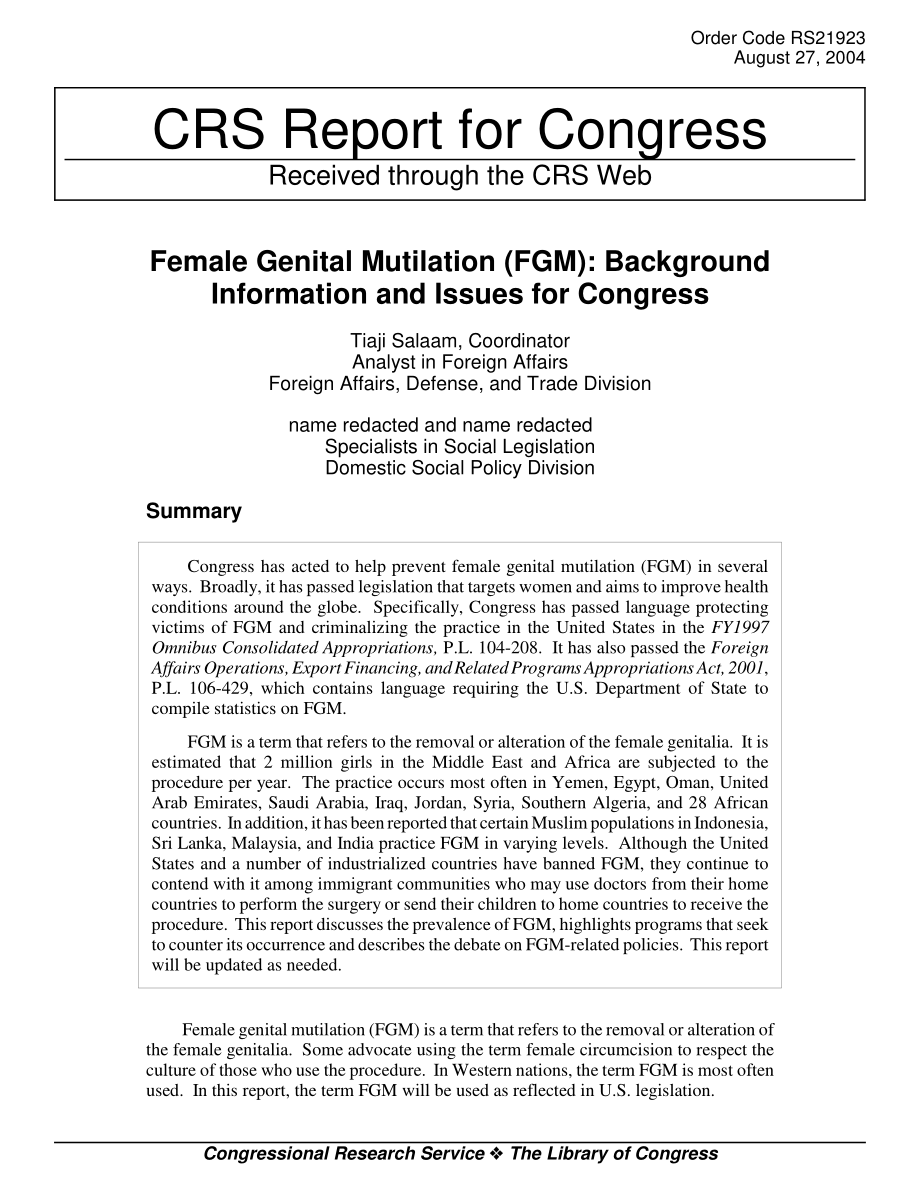 Order Code RS21923
August 27, 2004

CRS Report for Congress

Received through the CRS Web

Female Genital Mutilation (FGM): Background Information and Issues for Congress

Tiaji Salaam, Coordinator
Analyst in Foreign Affairs
Foreign Affairs, Defense, and Trade Division

name redacted and name redacted
Specialists in Social Legislation
Domestic Social Policy Division

Summary

Congress has acted to help prevent female genital mutilation (FGM) in several ways. Broadly, it has passed legislation that targets women and aims to improve health conditions around the globe. Specifically, Congress has passed language protecting victims of FGM and criminalizing the practice in the United States in the FY1997 Omnibus Consolidated Appropriations, P.L. 104-208. It has also passed the Foreign Affairs Operations, Export Financing, and Related Programs Appropriations Act, 2001, P.L. 106-429, which contains language requiring the U.S. Department of State to compile statistics on FGM.

FGM is a term that refers to the removal or alteration of the female genitalia. It is estimated that 2 million girls in the Middle East and Africa are subjected to the procedure per year. The practice occurs most often in Yemen, Egypt, Oman, United Arab Emirates, Saudi Arabia, Iraq, Jordan, Syria, Southern Algeria, and 28 African countries. In addition, it has been reported that certain Muslim populations in Indonesia, Sri Lanka, Malaysia, and India practice FGM in varying levels. Although the United States and a number of industrialized countries have banned FGM, they continue to contend with it among immigrant communities who may use doctors from their home countries to perform the surgery or send their children to home countries to receive the procedure. This report discusses the prevalence of FGM, highlights programs that seek to counter its occurrence and describes the debate on FGM-related policies. This report will be updated as needed.

Female genital mutilation (FGM) is a term that refers to the removal or alteration of the female genitalia. Some advocate using the term female circumcision to respect the culture of those who use the procedure. In Western nations, the term FGM is most often used. In this report, the term FGM will be used as reflected in U.S. legislation.

Congressional Research Service ❖ The Library of Congress